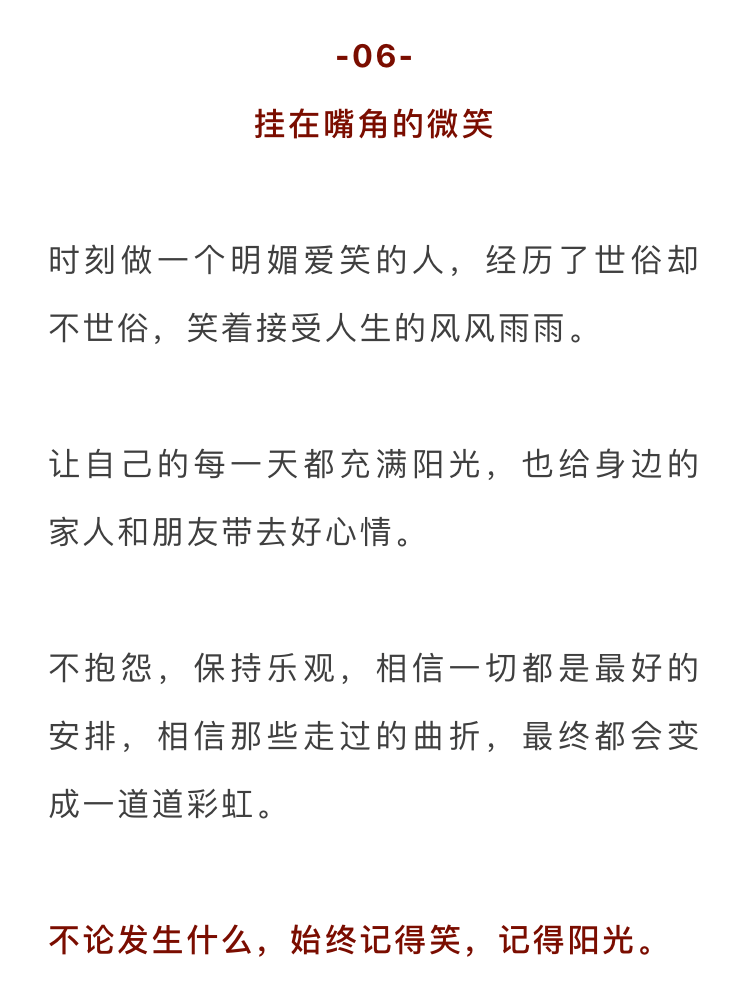 -06-

挂在嘴角的微笑

时刻做一个明媚爱笑的人，经历了世俗却不世俗，笑着接受人生的风风雨雨。

让自己的每一天都充满阳光，也给身边的家人和朋友带去好心情。

不抱怨，保持乐观，相信一切都是最好的安排，相信那些走过的曲折，最终都会变成一道道彩虹。

不论发生什么，始终记得笑，记得阳光。